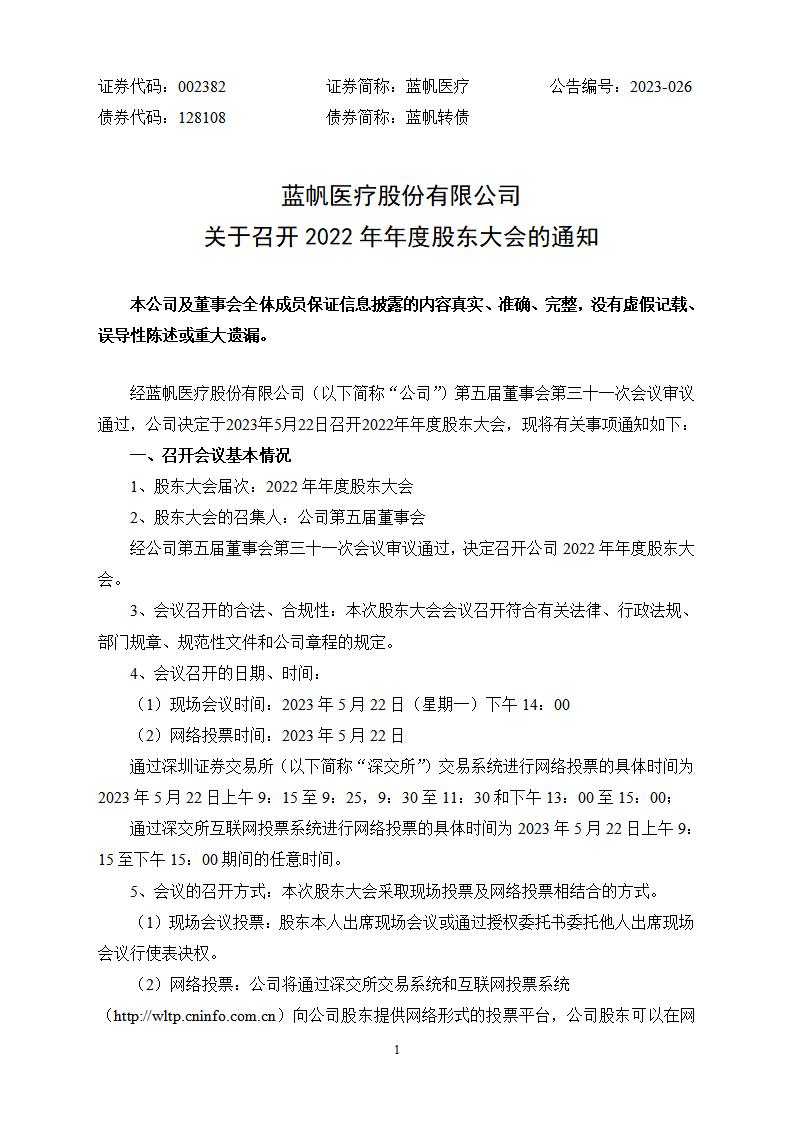 证券代码：002382　　　　　　证券简称：蓝帆医疗　　　　　　公告编号：2023-026
债券代码：128108　　　　　　债券简称：蓝帆转债

蓝帆医疗股份有限公司
关于召开 2022 年年度股东大会的通知

本公司及董事会全体成员保证信息披露的内容真实、准确、完整，没有虚假记载、误导性陈述或重大遗漏。

经蓝帆医疗股份有限公司（以下简称“公司”）第五届董事会第三十一次会议审议通过，公司决定于2023年5月22日召开2022年年度股东大会，现将有关事项通知如下：

一、召开会议基本情况

1、股东大会届次：2022 年年度股东大会

2、股东大会的召集人：公司第五届董事会

经公司第五届董事会第三十一次会议审议通过，决定召开公司 2022 年年度股东大会。

3、会议召开的合法、合规性：本次股东大会会议召开符合有关法律、行政法规、部门规章、规范性文件和公司章程的规定。

4、会议召开的日期、时间：

（1）现场会议时间：2023 年 5 月 22 日（星期一）下午 14：00

（2）网络投票时间：2023 年 5 月 22 日

通过深圳证券交易所（以下简称“深交所”）交易系统进行网络投票的具体时间为 2023 年 5 月 22 日上午 9：15 至 9：25，9：30 至 11：30 和下午 13：00 至 15：00；

通过深交所互联网投票系统进行网络投票的具体时间为 2023 年 5 月 22 日上午 9：15 至下午 15：00 期间的任意时间。

5、会议的召开方式：本次股东大会采取现场投票及网络投票相结合的方式。

（1）现场会议投票：股东本人出席现场会议或通过授权委托书委托他人出席现场会议行使表决权。

（2）网络投票：公司将通过深交所交易系统和互联网投票系统（http://wltp.cninfo.com.cn）向公司股东提供网络形式的投票平台，公司股东可以在网

1